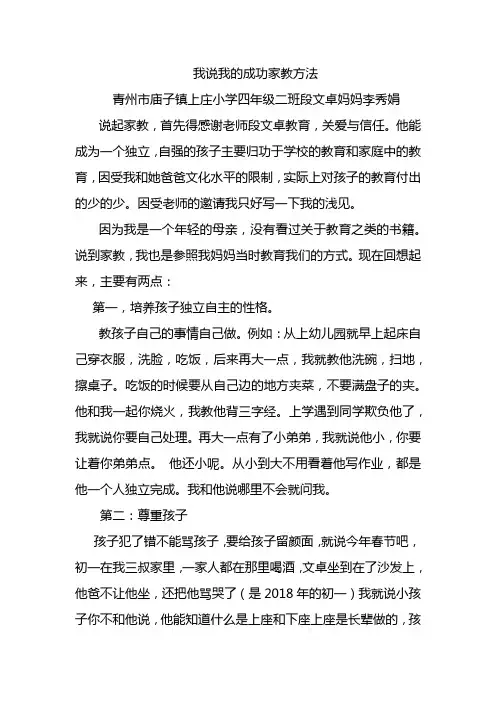 我说我的成功家教方法

青州市庙子镇上庄小学四年级二班段文卓妈妈李秀娟

说起家教，首先得感谢老师段文卓教育，关爱与信任。他能成为一个独立，自强的孩子主要归功于学校的教育和家庭中的教育，因受我和她爸爸文化水平的限制，实际上对孩子的教育付出的少的少。因受老师的邀请我只好写一下我的浅见。

因为我是一个年轻的母亲，没有看过关于教育之类的书籍。说到家教，我也是参照我妈妈当时教育我们的方式。现在回想起来，主要有两点：

第一，培养孩子独立自主的性格。

教孩子自己的事情自己做。例如：从上幼儿园就早上起床自己穿衣服，洗脸，吃饭，后来再大一点，我就教他洗碗，扫地，擦桌子。吃饭的时候要从自己边的地方夹菜，不要满盘子的夹。他和我一起你烧火，我教他背三字经。上学遇到同学欺负他了，我就说你要自己处理。再大一点有了小弟弟，我就说他小，你要让着你弟弟点。 他还小呢。从小到大不用看着他写作业，都是他一个人独立完成。我和他说哪里不会就问我。

第二：尊重孩子

孩子犯了错不能骂孩子，要给孩子留颜面，就说今年春节吧，初一在我三叔家里，一家人都在那里喝酒，文卓坐到在了沙发上，他爸不让他坐，还把他骂哭了（是 2018 年的初一）我就说小孩子你不和他说，他能知道什么是上座和下座上座是长辈做的，孩